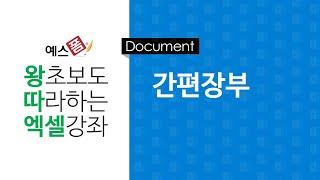 예스폼

왕초보도
따라하는
엑셀강좌

Document

간편장부